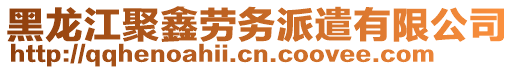 黑龙江聚鑫劳务派遣有限公司
http://qqhenoahii.cn.coovee.com